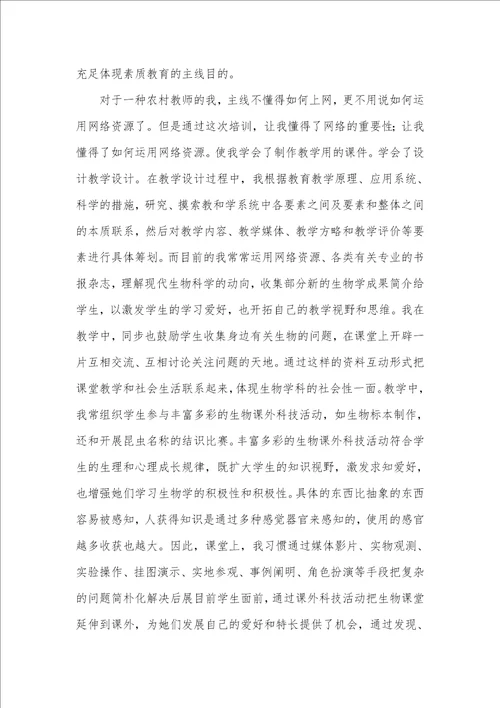 充足体现素质教育的主线目的。

对于一种农村教师的我，主线不懂得如何上网，更不用说如何运用网络资源了。但是通过这次培训，让我懂得了网络的重要性；让我懂得了如何运用网络资源。使我学会了制作教学用的课件。学会了设计教学设计。在教学设计过程中，我根据教育教学原理、应用系统、科学的措施，研究、摸索教和学系统中各要素之间及要素和整体之间的本质联系，然后对教学内容、教学媒体、教学方略和教学评价等要素进行具体筹划。而目前的我常常运用网络资源、各类有关专业的书报杂志，理解现代生物科学的动向，收集部分新的生物学成果简介给学生，以激发学生的学习爱好，也开拓自己的教学视野和思维。我在教学中，同步也鼓励学生收集身边有关生物的问题，在课堂上开辟一片互相交流、互相讨论关注问题的天地。通过这样的资料互动形式把课堂教学和社会生活联系起来，体现生物学科的社会性一面。教学中，我常组织学生参与丰富多彩的生物课外科技活动，如生物标本制作，还和开展昆虫名称的结识比赛。丰富多彩的生物课外科技活动符合学生的生理和心理成长规律，既扩大学生的知识视野，激发求知爱好，也增强她们学习生物学的积极性和积极性。具体的东西比抽象的东西容易被感知，人获得知识是通过多种感觉器官来感知的，使用的感官越多收获也越大。因此，课堂上，我习惯通过媒体影片、实物观测、实验操作、挂图演示、实地参观、事例阐明、角色扮演等手段把复杂的问题简朴化解决后展目前学生面前，通过课外科技活动把生物课堂延伸到课外，为她们发展自己的爱好和特长提供了机会，通过发现、